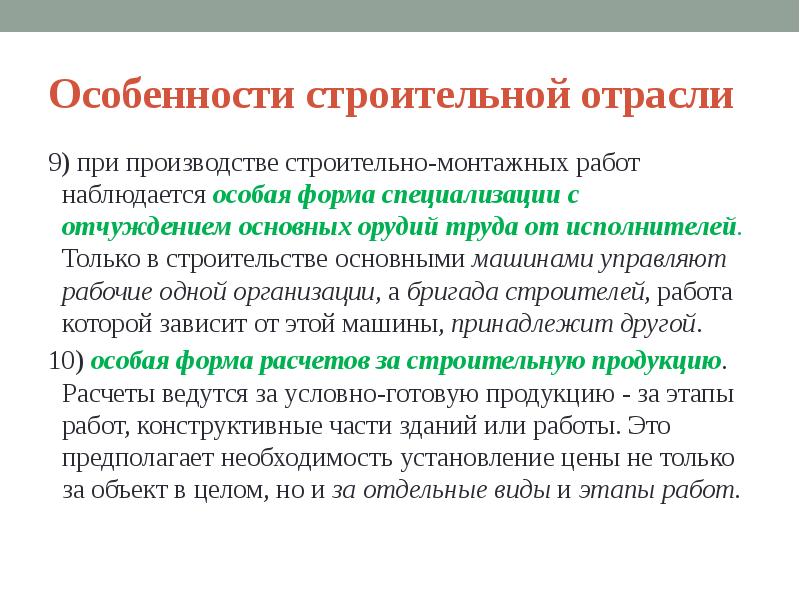 Особенности строительной отрасли

9) при производстве строительно-монтажных работ наблюдается особая форма специализации с отчуждением основных орудий труда от исполнителей. Только в строительстве основными машинами управляют рабочие одной организации, а бригада строителей, работа которой зависит от этой машины, принадлежит другой.

10) особая форма расчетов за строительную продукцию. Расчеты ведутся за условно-готовую продукцию - за этапы работ, конструктивные части зданий или работы. Это предполагает необходимость установление цены не только за объект в целом, но и за отдельные виды и этапы работ.